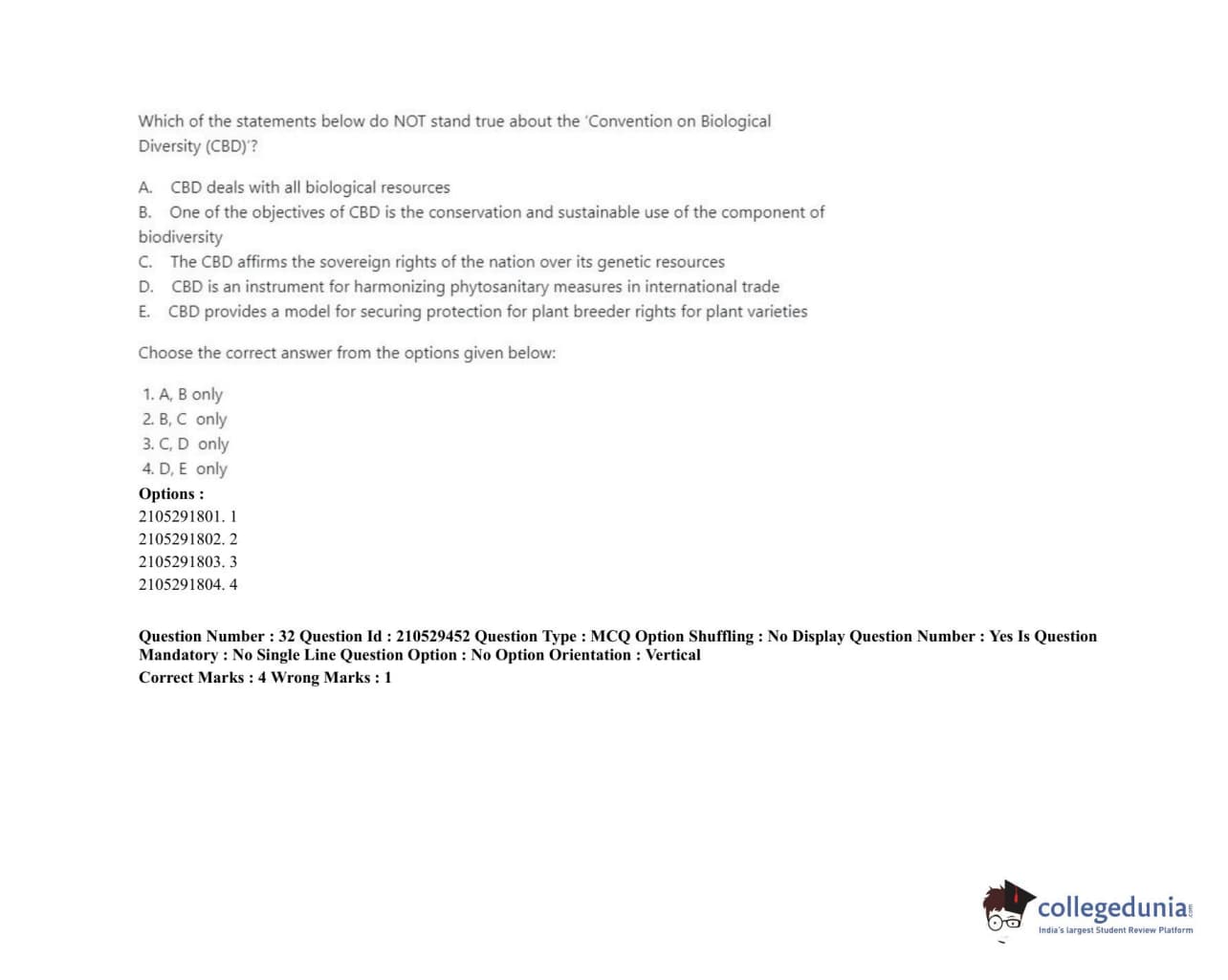 Which of the statements below do NOT stand true about the 'Convention on Biological Diversity (CBD)'?

A. CBD deals with all biological resources
B. One of the objectives of CBD is the conservation and sustainable use of the component of biodiversity
C. The CBD affirms the sovereign rights of the nation over its genetic resources
D. CBD is an instrument for harmonizing phytosanitary measures in international trade
E. CBD provides a model for securing protection for plant breeder rights for plant varieties

Choose the correct answer from the options given below:

1. A, B only
2. B, C only
3. C, D only
4. D, E only
Options :
2105291801. 1
2105291802. 2
2105291803. 3
2105291804. 4

Question Number : 32 Question Id : 210529452 Question Type : MCQ Option Shuffling : No Display Question Number : Yes Is Question Mandatory : No Single Line Question Option : No Option Orientation : Vertical
Correct Marks : 4 Wrong Marks : 1

collegedunia.com
India's largest Student Review Platform